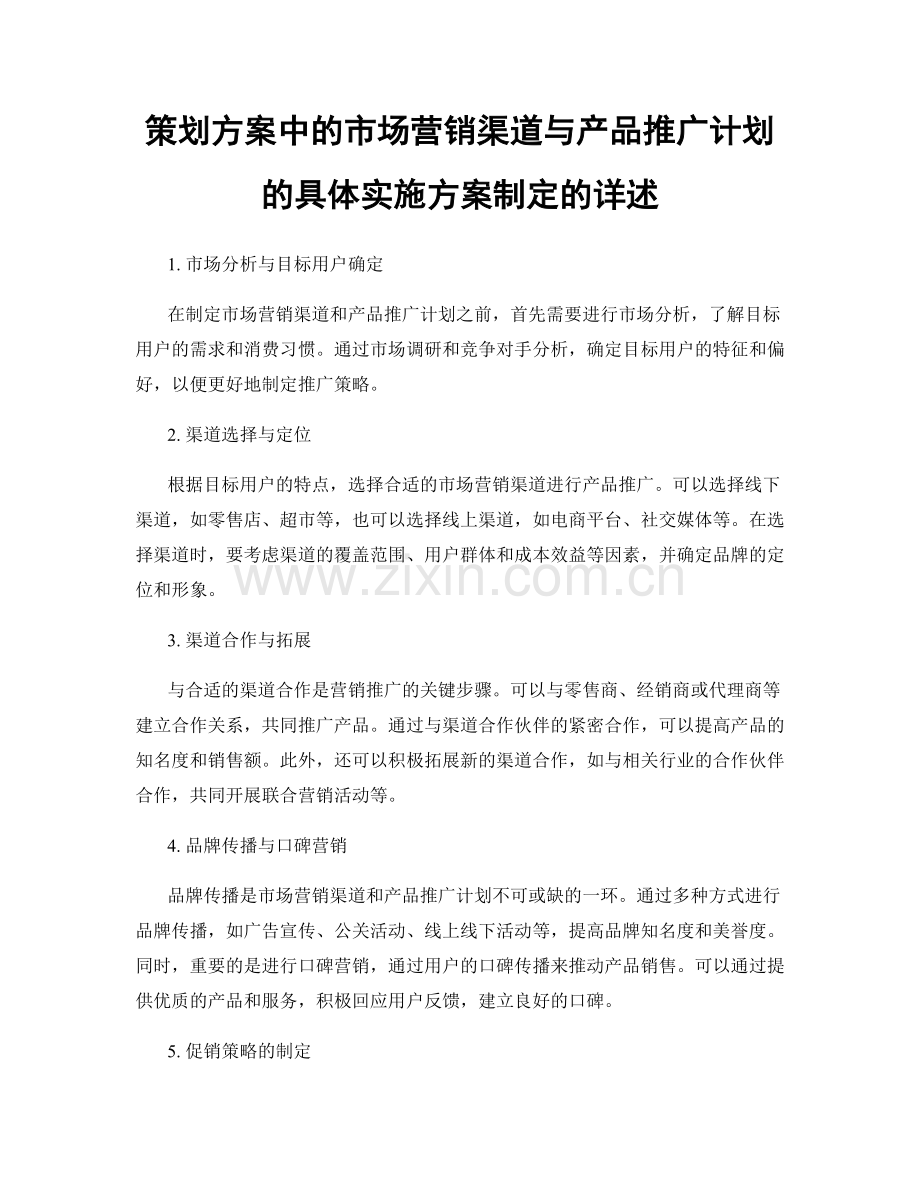 策划方案中的市场营销渠道与产品推广计划的具体实施方案制定的详述

1. 市场分析与目标用户确定

在制定市场营销渠道和产品推广计划之前，首先需要进行市场分析，了解目标用户的需求和消费习惯。通过市场调研和竞争对手分析，确定目标用户的特征和偏好，以便更好地制定推广策略。

2. 渠道选择与定位

根据目标用户的特点，选择合适的市场营销渠道进行产品推广。可以选择线下渠道，如零售店、超市等，也可以选择线上渠道，如电商平台、社交媒体等。在选择渠道时，要考虑渠道的覆盖范围、用户群体和成本效益等因素，并确定品牌的定位和形象。

www.zixin.com.cn

3. 渠道合作与拓展

与合适的渠道合作是营销推广的关键步骤。可以与零售商、经销商或代理商等建立合作关系，共同推广产品。通过与渠道合作伙伴的紧密合作，可以提高产品的知名度和销售额。此外，还可以积极拓展新的渠道合作，如与相关行业的合作伙伴合作，共同开展联合营销活动等。

4. 品牌传播与口碑营销

品牌传播是市场营销渠道和产品推广计划不可或缺的一环。通过多种方式进行品牌传播，如广告宣传、公关活动、线上线下活动等，提高品牌知名度和美誉度。同时，重要的是进行口碑营销，通过用户的口碑传播来推动产品销售。可以通过提供优质的产品和服务，积极回应用户反馈，建立良好的口碑。

5. 促销策略的制定